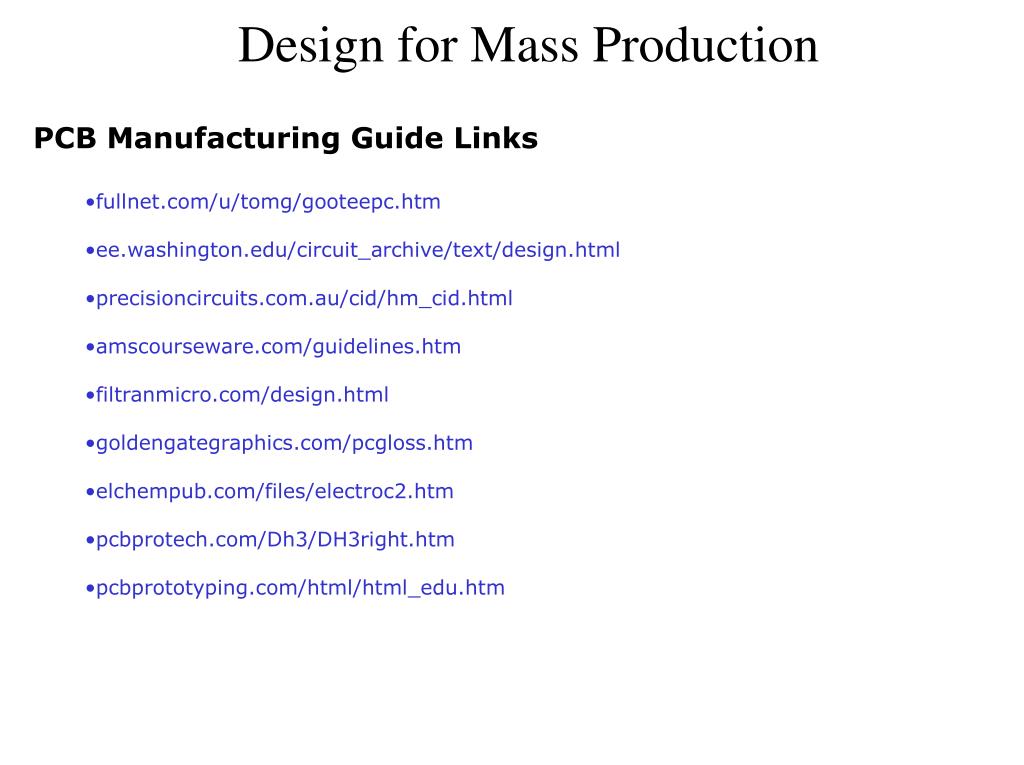 Design for Mass Production

PCB Manufacturing Guide Links

•fullnet.com/u/tomg/gooteepc.htm

•ee.washington.edu/circuit_archive/text/design.html

•precisioncircuits.com.au/cid/hm_cid.html

•amscourseware.com/guidelines.htm

•filtranmicro.com/design.html

•goldengategraphics.com/pcgloss.htm

•elchempub.com/files/electroc2.htm

•pcbprotech.com/Dh3/DH3right.htm

•pcbprototyping.com/html/html_edu.htm